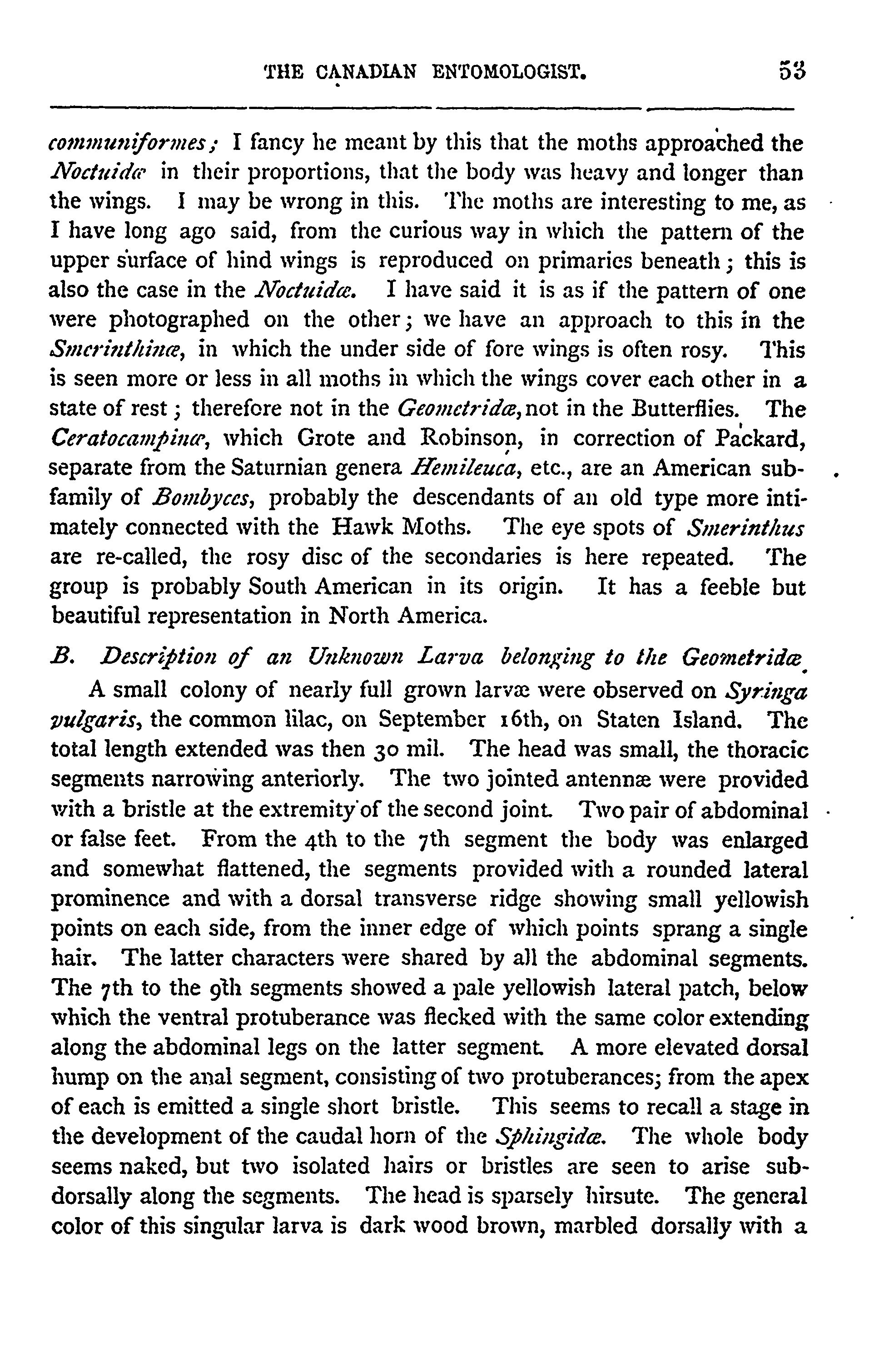 THE CANADIAN ENTOMOLOGIST. 53

communiformes; I fancy he meant by this that the moths approached the Noctuidæ in their proportions, that the body was heavy and longer than the wings. I may be wrong in this. The moths are interesting to me, as I have long ago said, from the curious way in which the pattern of the upper surface of hind wings is reproduced on primaries beneath; this is also the case in the Noctuidæ. I have said it is as if the pattern of one were photographed on the other; we have an approach to this in the Smerinthinæ, in which the under side of fore wings is often rosy. This is seen more or less in all moths in which the wings cover each other in a state of rest; therefore not in the Geometridæ, not in the Butterflies. The Ceratocampinæ, which Grote and Robinson, in correction of Packard, separate from the Saturnian genera Hemileuca, etc., are an American subfamily of Bombyces, probably the descendants of an old type more intimately connected with the Hawk Moths. The eye spots of Smerinthus are re-called, the rosy disc of the secondaries is here repeated. The group is probably South American in its origin. It has a feeble but beautiful representation in North America.

B. Description of an Unknown Larva belonging to the Geometridæ.

A small colony of nearly full grown larvæ were observed on Syringa vulgaris, the common lilac, on September 16th, on Staten Island. The total length extended was then 30 mil. The head was small, the thoracic segments narrowing anteriorly. The two jointed antennæ were provided with a bristle at the extremity of the second joint. Two pair of abdominal or false feet. From the 4th to the 7th segment the body was enlarged and somewhat flattened, the segments provided with a rounded lateral prominence and with a dorsal transverse ridge showing small yellowish points on each side, from the inner edge of which points sprang a single hair. The latter characters were shared by all the abdominal segments. The 7th to the 9th segments showed a pale yellowish lateral patch, below which the ventral protuberance was flecked with the same color extending along the abdominal legs on the latter segment. A more elevated dorsal hump on the anal segment, consisting of two protuberances; from the apex of each is emitted a single short bristle. This seems to recall a stage in the development of the caudal horn of the Sphingidæ. The whole body seems naked, but two isolated hairs or bristles are seen to arise subdorsally along the segments. The head is sparsely hirsute. The general color of this singular larva is dark wood brown, marbled dorsally with a